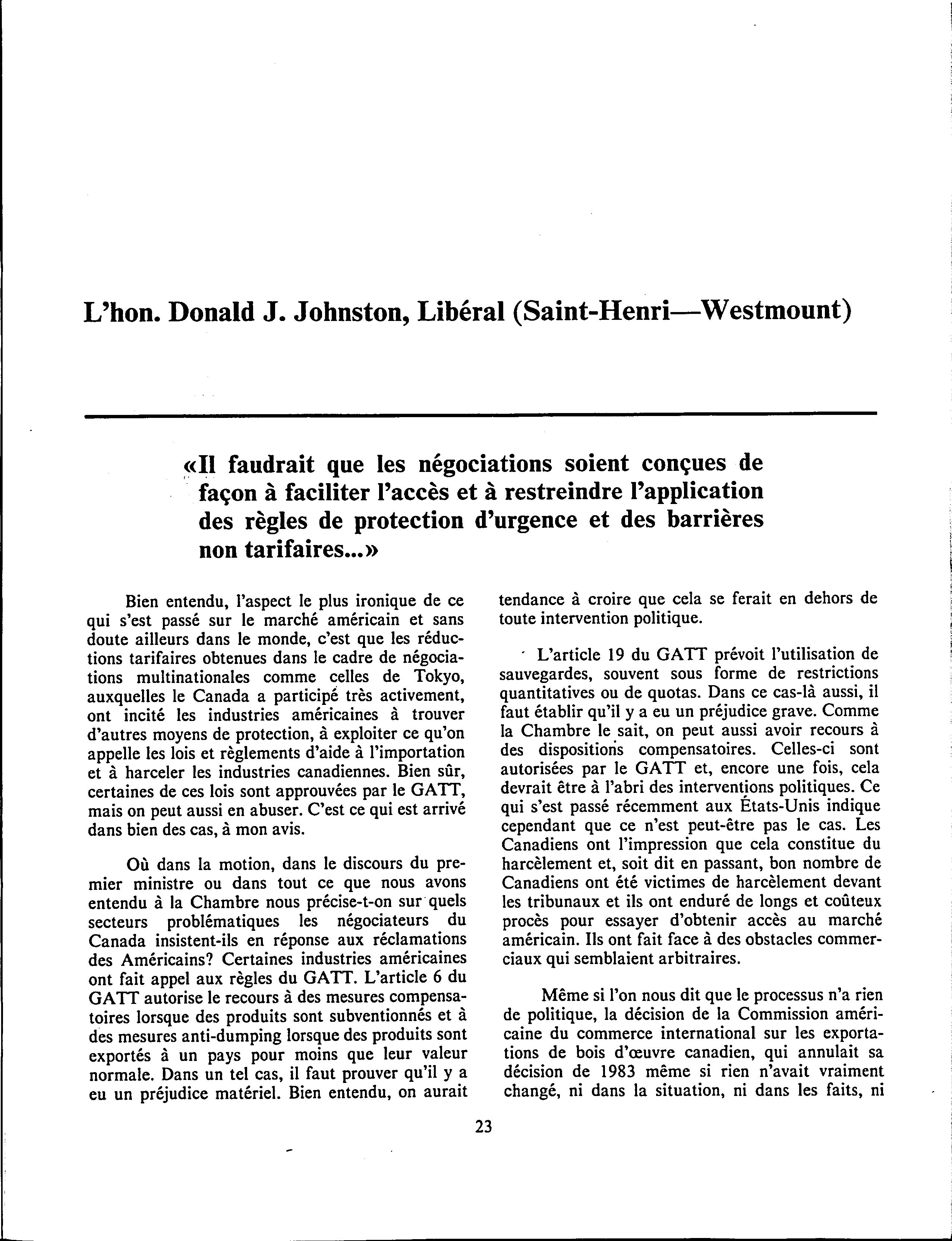 L'hon. Donald J. Johnston, Libéral (Saint-Henri—Westmount)

«Il faudrait que les négociations soient conçues de façon à faciliter l'accès et à restreindre l'application des règles de protection d'urgence et des barrières non tarifaires...»

Bien entendu, l'aspect le plus ironique de ce qui s'est passé sur le marché américain et sans doute ailleurs dans le monde, c'est que les réductions tarifaires obtenues dans le cadre de négociations multinationales comme celles de Tokyo, auxquelles le Canada a participé très activement, ont incité les industries américaines à trouver d'autres moyens de protection, à exploiter ce qu'on appelle les lois et règlements d'aide à l'importation et à harceler les industries canadiennes. Bien sûr, certaines de ces lois sont approuvées par le GATT, mais on peut aussi en abuser. C'est ce qui est arrivé dans bien des cas, à mon avis.

Où dans la motion, dans le discours du premier ministre ou dans tout ce que nous avons entendu à la Chambre nous précise-t-on sur quels secteurs problématiques les négociateurs du Canada insistent-ils en réponse aux réclamations des Américains? Certaines industries américaines ont fait appel aux règles du GATT. L'article 6 du GATT autorise le recours à des mesures compensatoires lorsque des produits sont subventionnés et à des mesures anti-dumping lorsque des produits sont exportés à un pays pour moins que leur valeur normale. Dans un tel cas, il faut prouver qu'il y a eu un préjudice matériel. Bien entendu, on aurait tendance à croire que cela se ferait en dehors de toute intervention politique.

L'article 19 du GATT prévoit l'utilisation de sauvegardes, souvent sous forme de restrictions quantitatives ou de quotas. Dans ce cas-là aussi, il faut établir qu'il y a eu un préjudice grave. Comme la Chambre le sait, on peut aussi avoir recours à des dispositions compensatoires. Celles-ci sont autorisées par le GATT et, encore une fois, cela devrait être à l'abri des interventions politiques. Ce qui s'est passé récemment aux États-Unis indique cependant que ce n'est peut-être pas le cas. Les Canadiens ont l'impression que cela constitue du harcèlement et, soit dit en passant, bon nombre de Canadiens ont été victimes de harcèlement devant les tribunaux et ils ont enduré de longs et coûteux procès pour essayer d'obtenir accès au marché américain. Ils ont fait face à des obstacles commerciaux qui semblaient arbitraires.

Même si l'on nous dit que le processus n'a rien de politique, la décision de la Commission américaine du commerce international sur les exportations de bois d'œuvre canadien, qui annulait sa décision de 1983 même si rien n'avait vraiment changé, ni dans la situation, ni dans les faits, ni

23